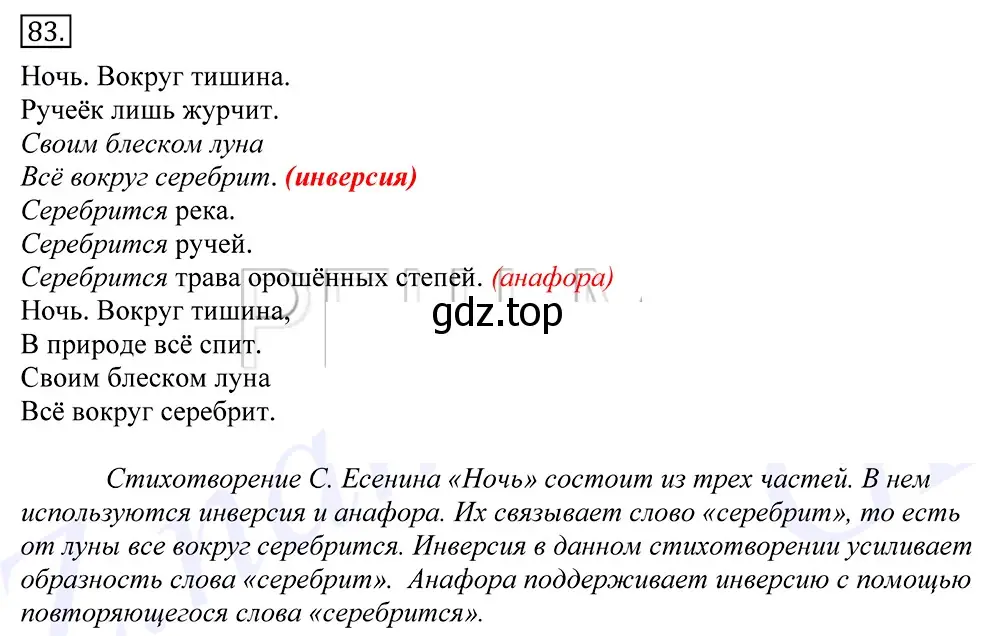 83.

Ночь. Вокруг тишина.
Ручеёк лишь журчит.
Своим блеском луна
Всё вокруг серебрит. (инверсия)
Серебрится река.
Серебрится ручей.
Серебрится трава орошённых степей. (анафора)
Ночь. Вокруг тишина,
В природе всё спит.
Своим блеском луна
Всё вокруг серебрит.

gdz.top

Стихотворение С. Есенина «Ночь» состоит из трех частей. В нем используются инверсия и анафора. Их связывает слово «серебрит», то есть от луны все вокруг серебрится. Инверсия в данном стихотворении усиливает образность слова «серебрит». Анафора поддерживает инверсию с помощью повторяющегося слова «серебрится».